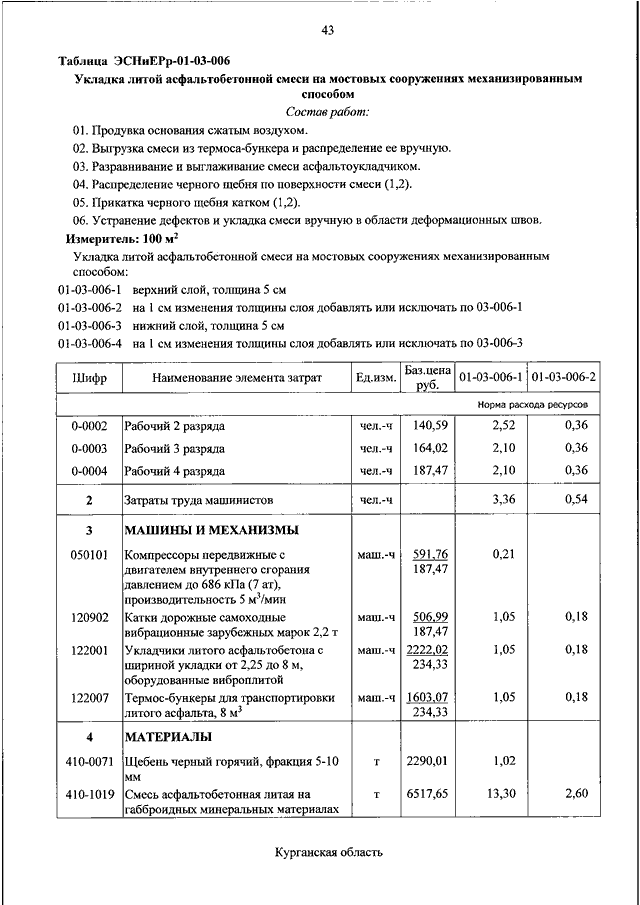 43

Таблица ЭСНиЕРр-01-03-006

Укладка литой асфальтобетонной смеси на мостовых сооружениях механизированным способом

Состав работ:

01. Продувка основания сжатым воздухом.

02. Выгрузка смеси из термоса-бункера и распределение ее вручную.

03. Разравнивание и выглаживание смеси асфальтоукладчиком.

04. Распределение черного щебня по поверхности смеси (1,2).

05. Прикатка черного щебня катком (1,2).

06. Устранение дефектов и укладка смеси вручную в области деформационных швов.

Измеритель: 100 м$^2$

Укладка литой асфальтобетонной смеси на мостовых сооружениях механизированным способом:

01-03-006-1 верхний слой, толщина 5 см

01-03-006-2 на 1 см изменения толщины слоя добавлять или исключать по 03-006-1

01-03-006-3 нижний слой, толщина 5 см

01-03-006-4 на 1 см изменения толщины слоя добавлять или исключать по 03-006-3

| Шифр | Наименование элемента затрат | Ед.изм. | Баз.цена руб. | 01-03-006-1 | 01-03-006-2 |
|---|---|---|---|---|---|
| | | | | Норма расхода ресурсов | |
| 0-0002 | Рабочий 2 разряда | чел.-ч | 140,59 | 2,52 | 0,36 |
| 0-0003 | Рабочий 3 разряда | чел.-ч | 164,02 | 2,10 | 0,36 |
| 0-0004 | Рабочий 4 разряда | чел.-ч | 187,47 | 2,10 | 0,36 |
| 2 | Затраты труда машинистов | чел.-ч | | 3,36 | 0,54 |
| 3 | МАШИНЫ И МЕХАНИЗМЫ | | | | |
| 050101 | Компрессоры передвижные с двигателем внутреннего сгорания давлением до 686 кПа (7 ат), производительность 5 м$^3$/мин | маш.-ч | 591,76 187,47 | 0,21 | |
| 120902 | Катки дорожные самоходные вибрационные зарубежных марок 2,2 т | маш.-ч | 506,99 187,47 | 1,05 | 0,18 |
| 122001 | Укладчики литого асфальтобетона с шириной укладки от 2,25 до 8 м, оборудованные виброплитой | маш.-ч | 2222,02 234,33 | 1,05 | 0,18 |
| 122007 | Термос-бункеры для транспортировки литого асфальта, 8 м$^3$ | маш.-ч | 1603,07 234,33 | 1,05 | 0,18 |
| 4 | МАТЕРИАЛЫ | | | | |
| 410-0071 | Щебень черный горячий, фракция 5-10 мм | т | 2290,01 | 1,02 | |
| 410-1019 | Смесь асфальтобетонная литая на габброидных минеральных материалах | т | 6517,65 | 13,30 | 2,60 |

Курганская область